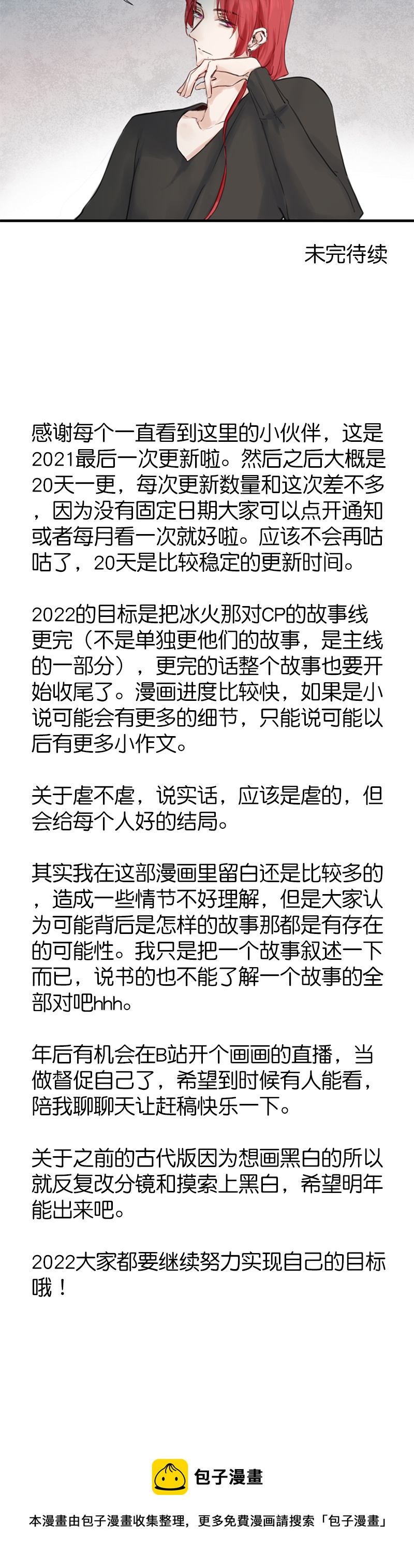 未完待续

感谢每个一直看到这里的小伙伴，这是2021最后一次更新啦。然后之后大概是20天一更，每次更新数量和这次差不多，因为没有固定日期大家可以点开通知或者每月看一次就好啦。应该不会再咕咕了，20天是比较稳定的更新时间。

2022的目标是把冰火那对CP的故事线更完（不是单独更他们的故事，是主线的一部分），更完的话整个故事也要开始收尾了。漫画进度比较快，如果是小说可能会有更多的细节，只能说可能以后有更多小作文。

关于虐不虐，说实话，应该是虐的，但会给每个人好的结局。

其实我在这部漫画里留白还是比较多的，造成一些情节不好理解，但是大家认为可能背后是怎样的故事那都是有存在的可能性。我只是把一个故事叙述一下而已，说书的也不能了解一个故事的全部对吧hhh。

年后有机会在B站开个画画的直播，当做督促自己了，希望到时候有人能看，陪我聊聊天让赶稿快乐一下。

关于之前的古代版因为想画黑白的所以就反复改分镜和摸索上黑白，希望明年能出来吧。

2022大家都要继续努力实现自己的目标哦！

包子漫畫

本漫畫由包子漫畫收集整理，更多免費漫画請搜索「包子漫畫」